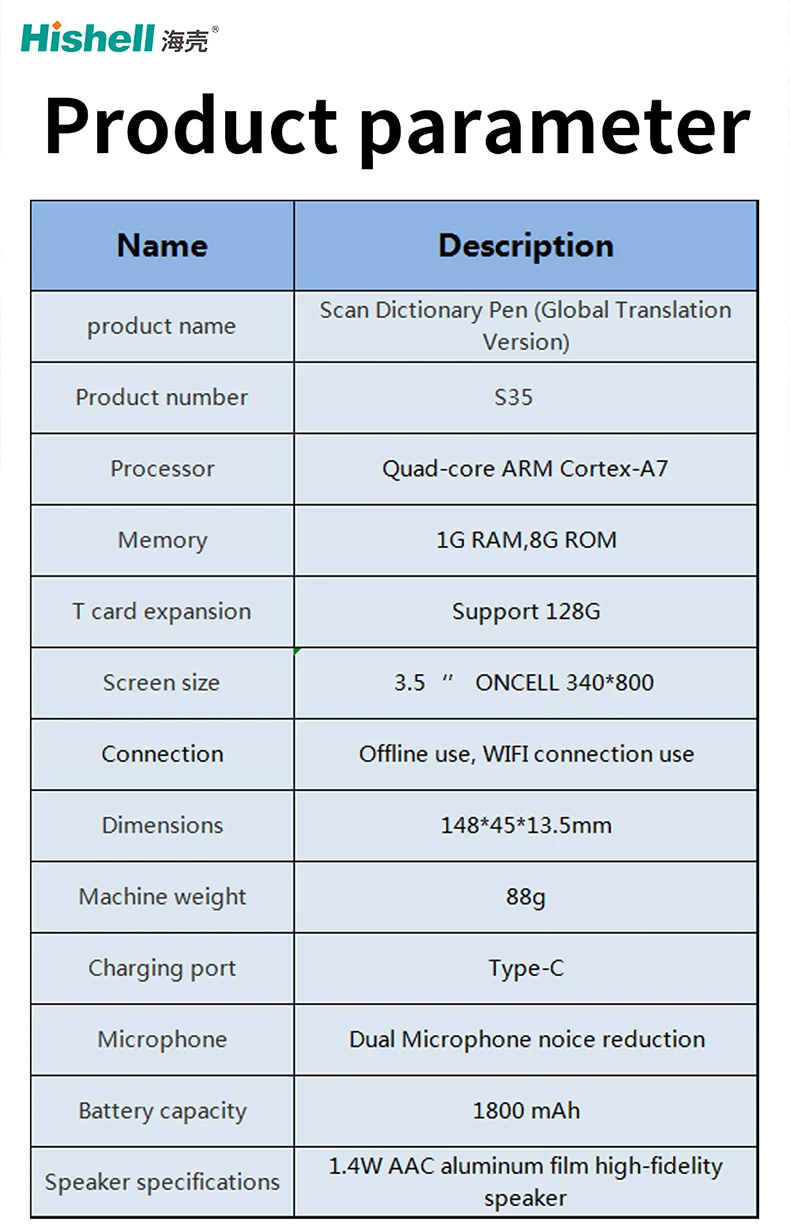 Hishell 海壳®

Product parameter

| Name | Description |
|---|---|
| product name | Scan Dictionary Pen (Global Translation Version) |
| Product number | S35 |
| Processor | Quad-core ARM Cortex-A7 |
| Memory | 1G RAM,8G ROM |
| T card expansion | Support 128G |
| Screen size | 3.5 ″ ONCELL 340*800 |
| Connection | Offline use, WIFI connection use |
| Dimensions | 148*45*13.5mm |
| Machine weight | 88g |
| Charging port | Type-C |
| Microphone | Dual Microphone noice reduction |
| Battery capacity | 1800 mAh |
| Speaker specifications | 1.4W AAC aluminum film high-fidelity speaker |